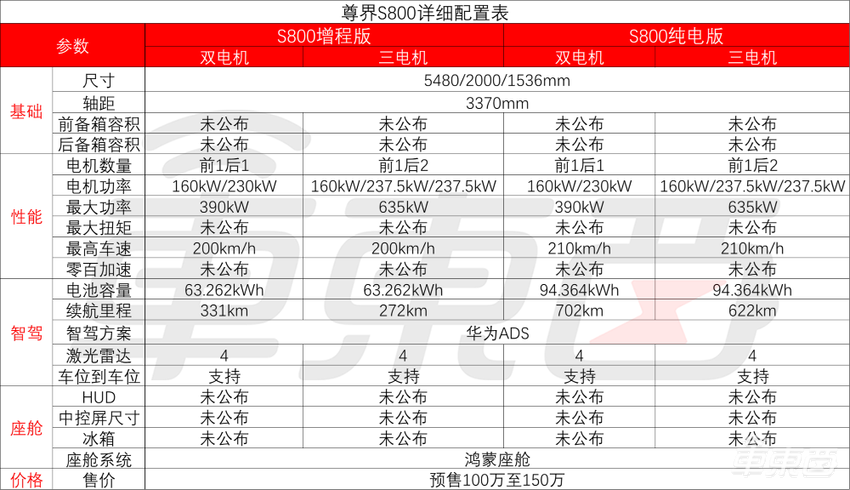 尊界S800详细配置表

| 参数 | | S800增程版 | | S800纯电版 | |
|---|---|---|---|---|---|
| | | 双电机 | 三电机 | 双电机 | 三电机 |
| 基础 | 尺寸 | 5480/2000/1536mm | | | |
| | 轴距 | 3370mm | | | |
| | 前备箱容积 | 未公布 | 未公布 | 未公布 | 未公布 |
| | 后备箱容积 | 未公布 | 未公布 | 未公布 | 未公布 |
| 性能 | 电机数量 | 前1后1 | 前1后2 | 前1后1 | 前1后2 |
| | 电机功率 | 160kW/230kW | 160kW/237.5kW/237.5kW | 160kW/230kW | 160kW/237.5kW/237.5kW |
| | 最大功率 | 390kW | 635kW | 390kW | 635kW |
| | 最大扭矩 | 未公布 | 未公布 | 未公布 | 未公布 |
| | 最高车速 | 200km/h | 200km/h | 210km/h | 210km/h |
| | 零百加速 | 未公布 | 未公布 | 未公布 | 未公布 |
| 智驾 | 电池容量 | 63.262kWh | 63.262kWh | 94.364kWh | 94.364kWh |
| | 续航里程 | 331km | 272km | 702km | 622km |
| | 智驾方案 | 华为ADS | | | |
| | 激光雷达 | 4 | 4 | 4 | 4 |
| | 车位到车位 | 支持 | 支持 | 支持 | 支持 |
| 座舱 | HUD | 未公布 | 未公布 | 未公布 | 未公布 |
| | 中控屏尺寸 | 未公布 | 未公布 | 未公布 | 未公布 |
| | 冰箱 | 未公布 | 未公布 | 未公布 | 未公布 |
| | 座舱系统 | 鸿蒙座舱 | | | |
| 价格 | 售价 | 预售100万至150万 | | | |

车东西